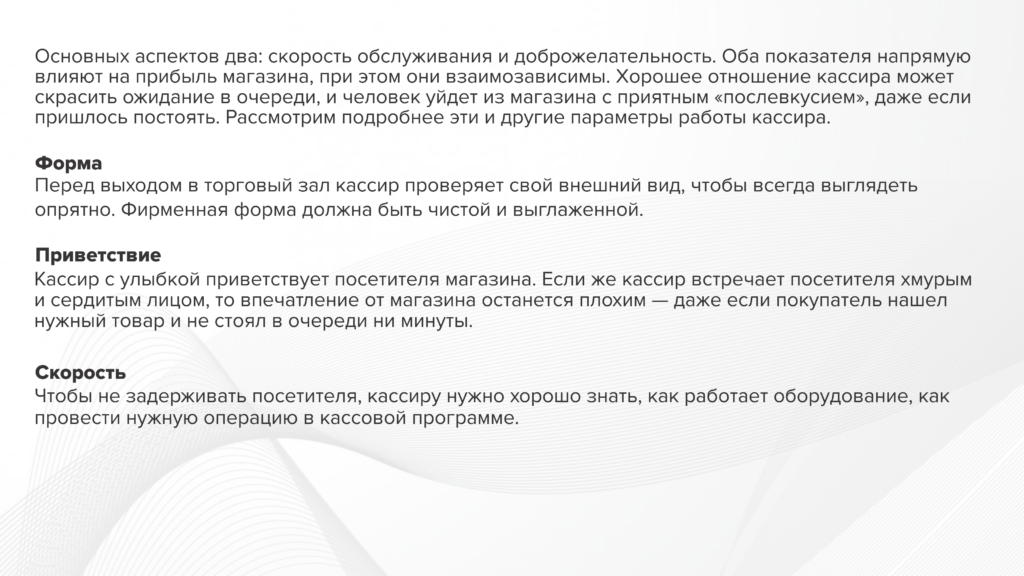 Основных аспектов два: скорость обслуживания и доброжелательность. Оба показателя напрямую влияют на прибыль магазина, при этом они взаимозависимы. Хорошее отношение кассира может скрасить ожидание в очереди, и человек уйдет из магазина с приятным «послевкусием», даже если пришлось постоять. Рассмотрим подробнее эти и другие параметры работы кассира.

Форма
Перед выходом в торговый зал кассир проверяет свой внешний вид, чтобы всегда выглядеть опрятно. Фирменная форма должна быть чистой и выглаженной.

Приветствие
Кассир с улыбкой приветствует посетителя магазина. Если же кассир встречает посетителя хмурым и сердитым лицом, то впечатление от магазина останется плохим — даже если покупатель нашел нужный товар и не стоял в очереди ни минуты.

Скорость
Чтобы не задерживать посетителя, кассиру нужно хорошо знать, как работает оборудование, как провести нужную операцию в кассовой программе.